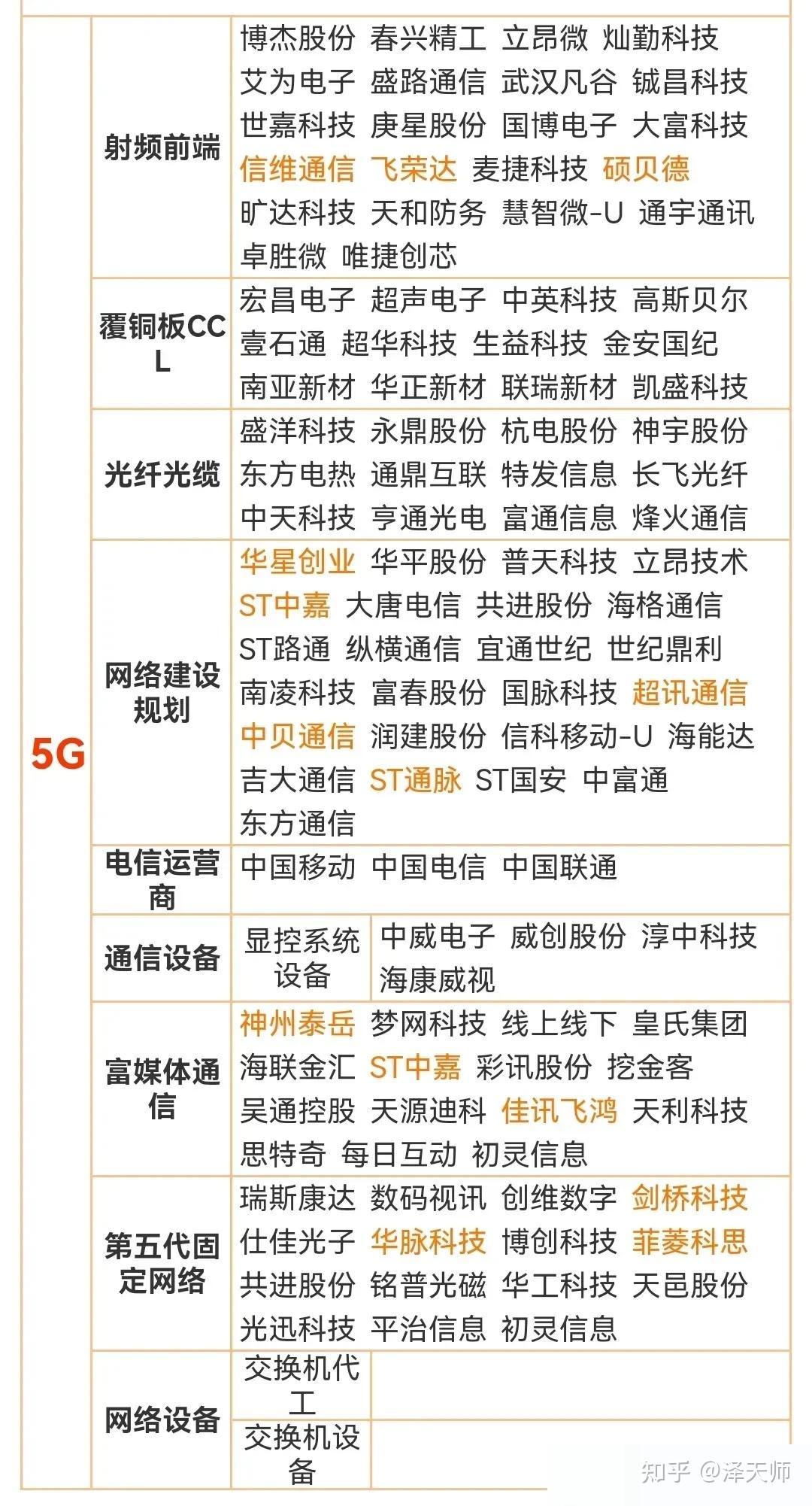 | 5G | 射频前端 | 博杰股份 春兴精工 立昂微 灿勤科技 艾为电子 盛路通信 武汉凡谷 铖昌科技 世嘉科技 庚星股份 国博电子 大富科技 信维通信 飞荣达 麦捷科技 硕贝德 旷达科技 天和防务 慧智微-U 通宇通讯 卓胜微 唯捷创芯 | |
|---|---|---|---|
| | 覆铜板CCL | 宏昌电子 超声电子 中英科技 高斯贝尔 壹石通 超华科技 生益科技 金安国纪 南亚新材 华正新材 联瑞新材 凯盛科技 | |
| | 光纤光缆 | 盛洋科技 永鼎股份 杭电股份 神宇股份 东方电热 通鼎互联 特发信息 长飞光纤 中天科技 亨通光电 富通信息 烽火通信 | |
| | 网络建设规划 | 华星创业 华平股份 普天科技 立昂技术 ST中嘉 大唐电信 共进股份 海格通信 ST路通 纵横通信 宜通世纪 世纪鼎利 南凌科技 富春股份 国脉科技 超讯通信 中贝通信 润建股份 信科移动-U 海能达 吉大通信 ST通脉 ST国安 中富通 东方通信 | |
| | 电信运营商 | 中国移动 中国电信 中国联通 | |
| | 通信设备 | 显控系统设备 | 中威电子 威创股份 淳中科技 海康威视 |
| | 富媒体通信 | 神州泰岳 梦网科技 线上线下 皇氏集团 海联金汇 ST中嘉 彩讯股份 挖金客 吴通控股 天源迪科 佳讯飞鸿 天利科技 思特奇 每日互动 初灵信息 | |
| | 第五代固定网络 | 瑞斯康达 数码视讯 创维数字 剑桥科技 仕佳光子 华脉科技 博创科技 菲菱科思 共进股份 铭普光磁 华工科技 天邑股份 光迅科技 平治信息 初灵信息 | |
| | 网络设备 | 交换机代工 | |
| | | 交换机设备 | |

知乎 @泽天师